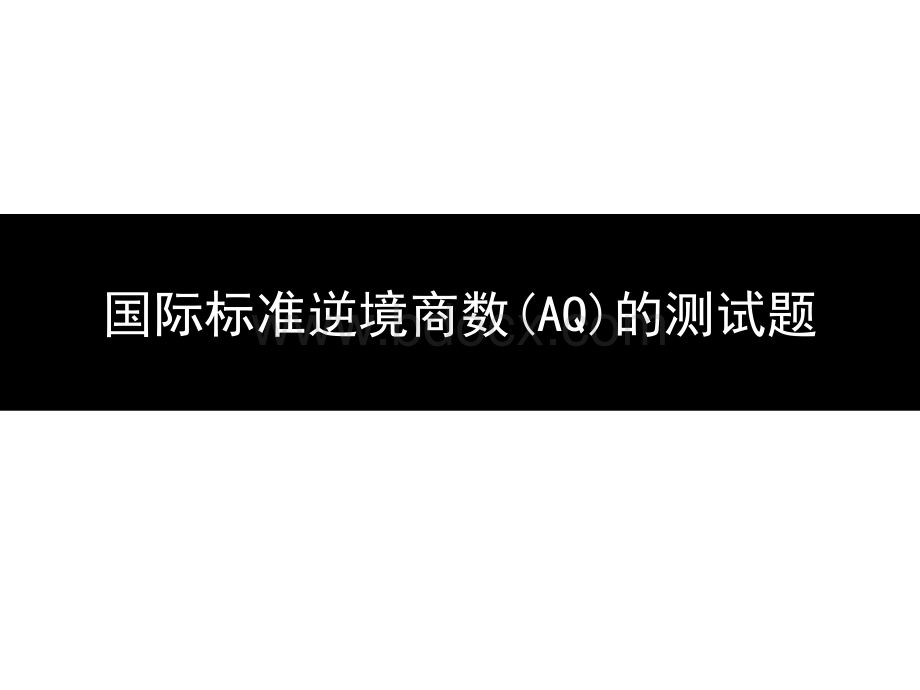 国际标准逆境商数(AQ)的测试题

www.bdocx.com